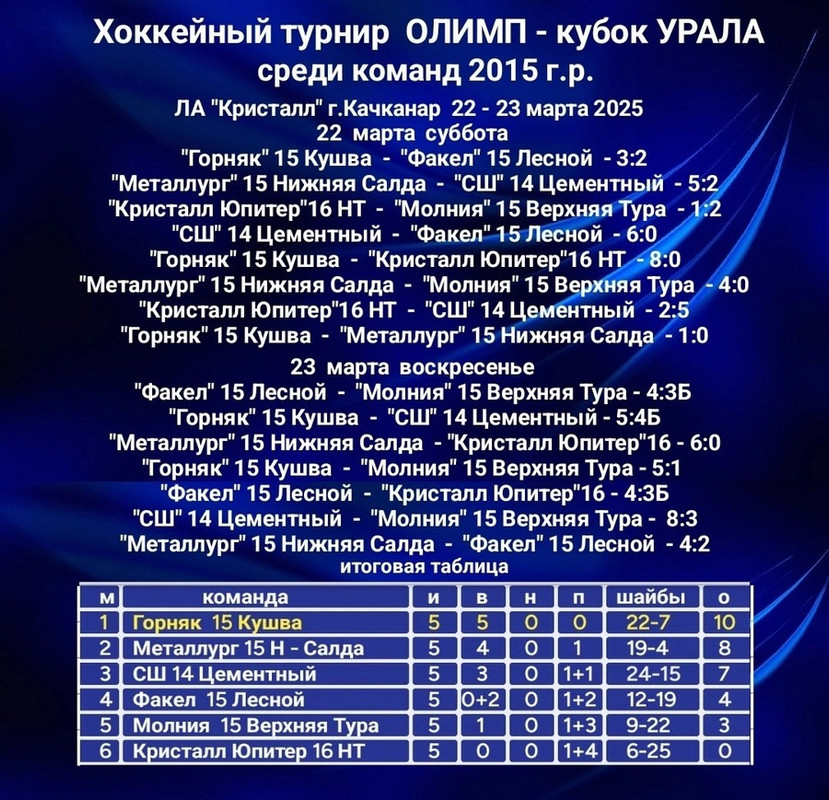 Хоккейный турнир ОЛИМП - кубок УРАЛА среди команд 2015 г.р.

ЛА "Кристалл" г.Качканар 22 - 23 марта 2025
22 марта суббота
"Горняк" 15 Кушва - "Факел" 15 Лесной - 3:2
"Металлург" 15 Нижняя Салда - "СШ" 14 Цементный - 5:2
"Кристалл Юпитер"16 НТ - "Молния" 15 Верхняя Тура - 1:2
"СШ" 14 Цементный - "Факел" 15 Лесной - 6:0
"Горняк" 15 Кушва - "Кристалл Юпитер"16 НТ - 8:0
"Металлург" 15 Нижняя Салда - "Молния" 15 Верхняя Тура - 4:0
"Кристалл Юпитер"16 НТ - "СШ" 14 Цементный - 2:5
"Горняк" 15 Кушва - "Металлург" 15 Нижняя Салда - 1:0

23 марта воскресенье
"Факел" 15 Лесной - "Молния" 15 Верхняя Тура - 4:3Б
"Горняк" 15 Кушва - "СШ" 14 Цементный - 5:4Б
"Металлург" 15 Нижняя Салда - "Кристалл Юпитер"16 - 6:0
"Горняк" 15 Кушва - "Молния" 15 Верхняя Тура - 5:1
"Факел" 15 Лесной - "Кристалл Юпитер"16 - 4:3Б
"СШ" 14 Цементный - "Молния" 15 Верхняя Тура - 8:3
"Металлург" 15 Нижняя Салда - "Факел" 15 Лесной - 4:2
итоговая таблица

| м | команда | и | в | н | п | шайбы | о |
|---|---|---|---|---|---|---|---|
| 1 | Горняк 15 Кушва | 5 | 5 | 0 | 0 | 22-7 | 10 |
| 2 | Металлург 15 Н - Салда | 5 | 4 | 0 | 1 | 19-4 | 8 |
| 3 | СШ 14 Цементный | 5 | 3 | 0 | 1+1 | 24-15 | 7 |
| 4 | Факел 15 Лесной | 5 | 0+2 | 0 | 1+2 | 12-19 | 4 |
| 5 | Молния 15 Верхняя Тура | 5 | 1 | 0 | 1+3 | 9-22 | 3 |
| 6 | Кристалл Юпитер 16 НТ | 5 | 0 | 0 | 1+4 | 6-25 | 0 |